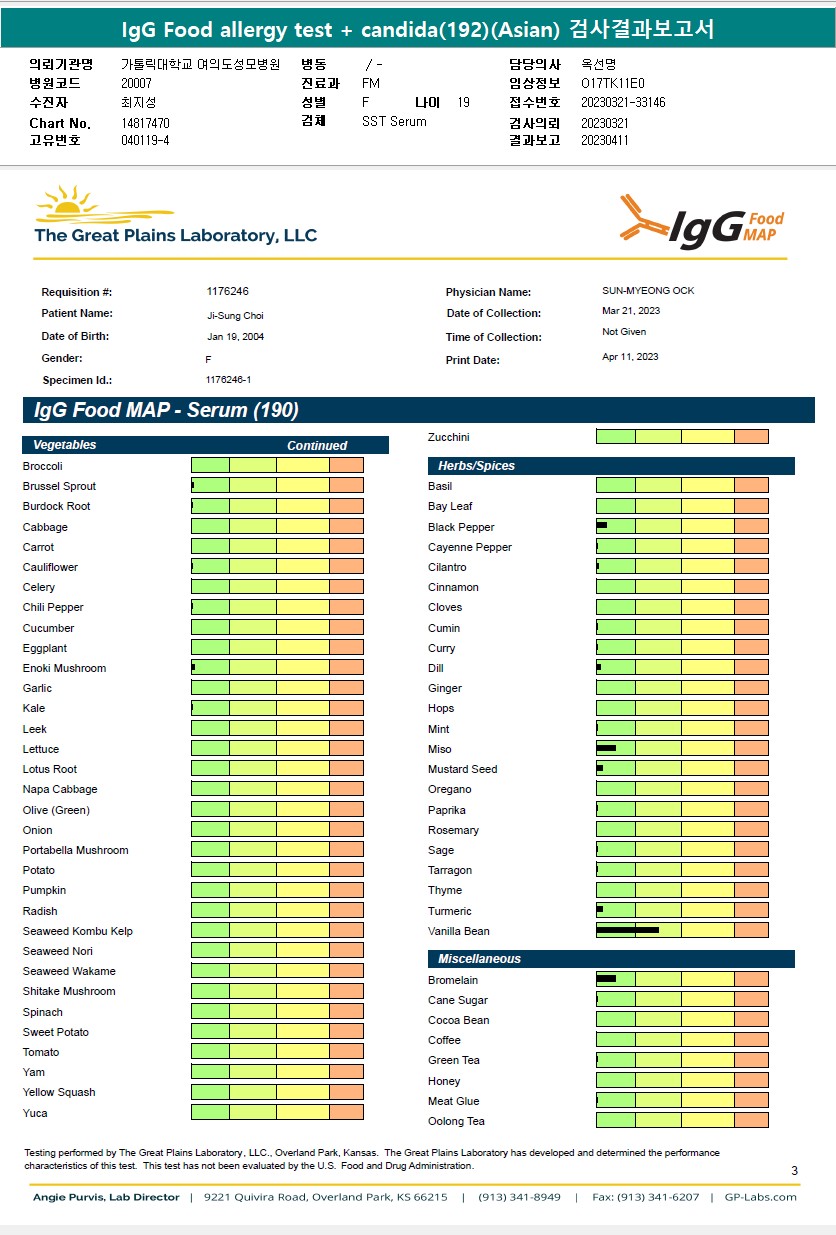 IgG Food allergy test + candida(192)(Asian) 검사결과보고서

의뢰기관명 가톨릭대학교 여의도성모병원
병원코드 20007
수진자 최지성
Chart No. 14817470
고유번호 040119-4

병동 / -
진료과 FM
성별 F 나이 19
검체 SST Serum

담당의사 옥선명
임상정보 O17TK11E0
접수번호 20230321-33146
검사의뢰 20230321
결과보고 20230411

The Great Plains Laboratory, LLC

IgG Food MAP

Requisition #: 1176246
Patient Name: Ji-Sung Choi
Date of Birth: Jan 19, 2004
Gender: F
Specimen Id.: 1176246-1

Physician Name: SUN-MYEONG OCK
Date of Collection: Mar 21, 2023
Time of Collection: Not Given
Print Date: Apr 11, 2023

IgG Food MAP - Serum (190)

Vegetables Continued
Broccoli
Brussel Sprout
Burdock Root
Cabbage
Carrot
Cauliflower
Celery
Chili Pepper
Cucumber
Eggplant
Enoki Mushroom
Garlic
Kale
Leek
Lettuce
Lotus Root
Napa Cabbage
Olive (Green)
Onion
Portabella Mushroom
Potato
Pumpkin
Radish
Seaweed Kombu Kelp
Seaweed Nori
Seaweed Wakame
Shitake Mushroom
Spinach
Sweet Potato
Tomato
Yam
Yellow Squash
Yuca

Zucchini

Herbs/Spices
Basil
Bay Leaf
Black Pepper
Cayenne Pepper
Cilantro
Cinnamon
Cloves
Cumin
Curry
Dill
Ginger
Hops
Mint
Miso
Mustard Seed
Oregano
Paprika
Rosemary
Sage
Tarragon
Thyme
Turmeric
Vanilla Bean

Miscellaneous
Bromelain
Cane Sugar
Cocoa Bean
Coffee
Green Tea
Honey
Meat Glue
Oolong Tea

Testing performed by The Great Plains Laboratory, LLC., Overland Park, Kansas. The Great Plains Laboratory has developed and determined the performance characteristics of this test. This test has not been evaluated by the U.S. Food and Drug Administration.

3

Angie Purvis, Lab Director | 9221 Quivira Road, Overland Park, KS 66215 | (913) 341-8949 | Fax: (913) 341-6207 | GP-Labs.com